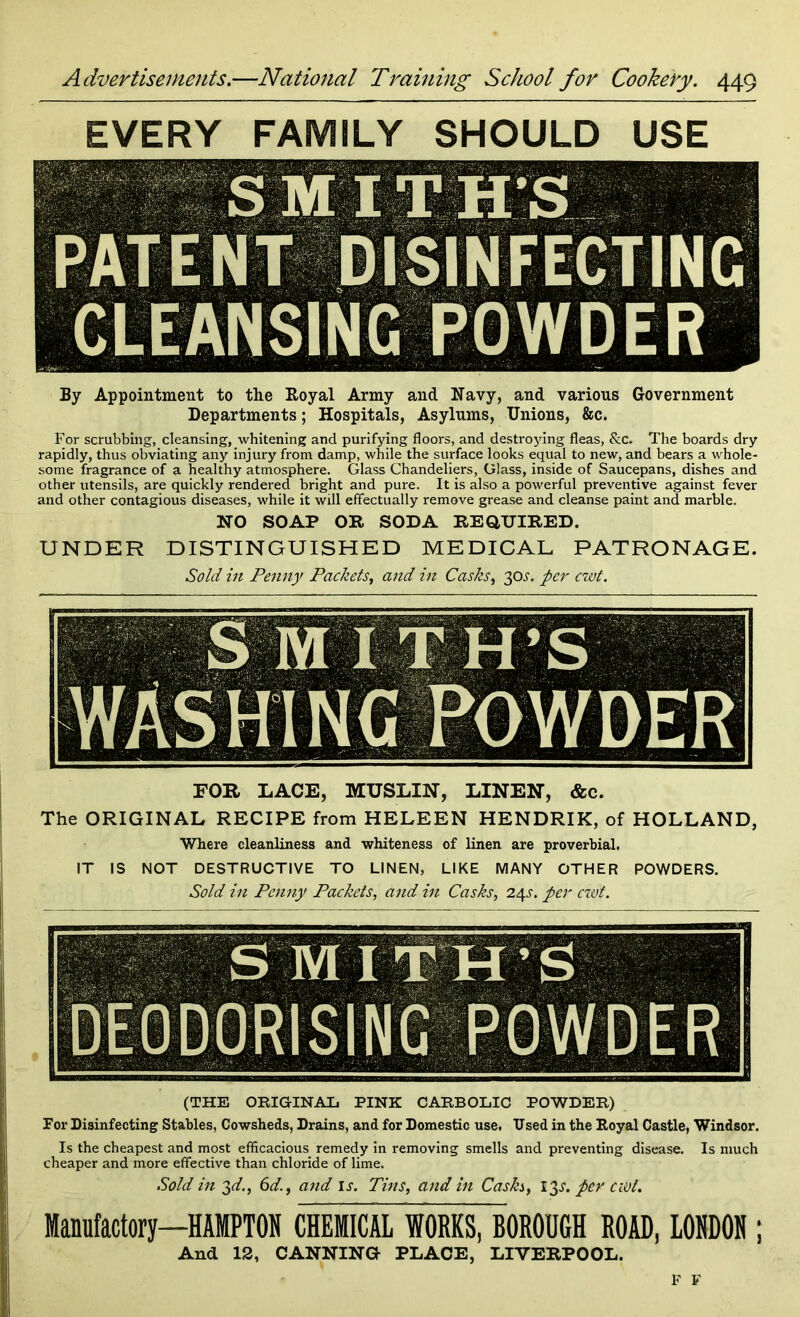 Advertisements.—National Training School for Cookery. 449

EVERY FAMILY SHOULD USE

SMITH'S
PATENT DISINFECTING
CLEANSING POWDER

By Appointment to the Royal Army and Navy, and various Government Departments; Hospitals, Asylums, Unions, &c.

For scrubbing, cleansing, whitening and purifying floors, and destroying fleas, &c. The boards dry rapidly, thus obviating any injury from damp, while the surface looks equal to new, and bears a wholesome fragrance of a healthy atmosphere. Glass Chandeliers, Glass, inside of Saucepans, dishes and other utensils, are quickly rendered bright and pure. It is also a powerful preventive against fever and other contagious diseases, while it will effectually remove grease and cleanse paint and marble.

NO SOAP OR SODA REQUIRED.

UNDER DISTINGUISHED MEDICAL PATRONAGE.

Sold in Penny Packets, and in Casks, 30s. per cwt.

SMITH'S
WASHING POWDER

FOR LACE, MUSLIN, LINEN, &c.

The ORIGINAL RECIPE from HELEEN HENDRIK, of HOLLAND,

Where cleanliness and whiteness of linen are proverbial.

IT IS NOT DESTRUCTIVE TO LINEN, LIKE MANY OTHER POWDERS.

Sold in Penny Packets, and in Casks, 24s. per cwt.

SMITH'S
DEODORISING POWDER

(THE ORIGINAL PINK CARBOLIC POWDER)

For Disinfecting Stables, Cowsheds, Drains, and for Domestic use. Used in the Royal Castle, Windsor.

Is the cheapest and most efficacious remedy in removing smells and preventing disease. Is much cheaper and more effective than chloride of lime.

Sold in 3d., 6d., and 1s. Tins, and in Casks, 13s. per cwt.

Manufactory—HAMPTON CHEMICAL WORKS, BOROUGH ROAD, LONDON;
And 12, CANNING PLACE, LIVERPOOL.

F F